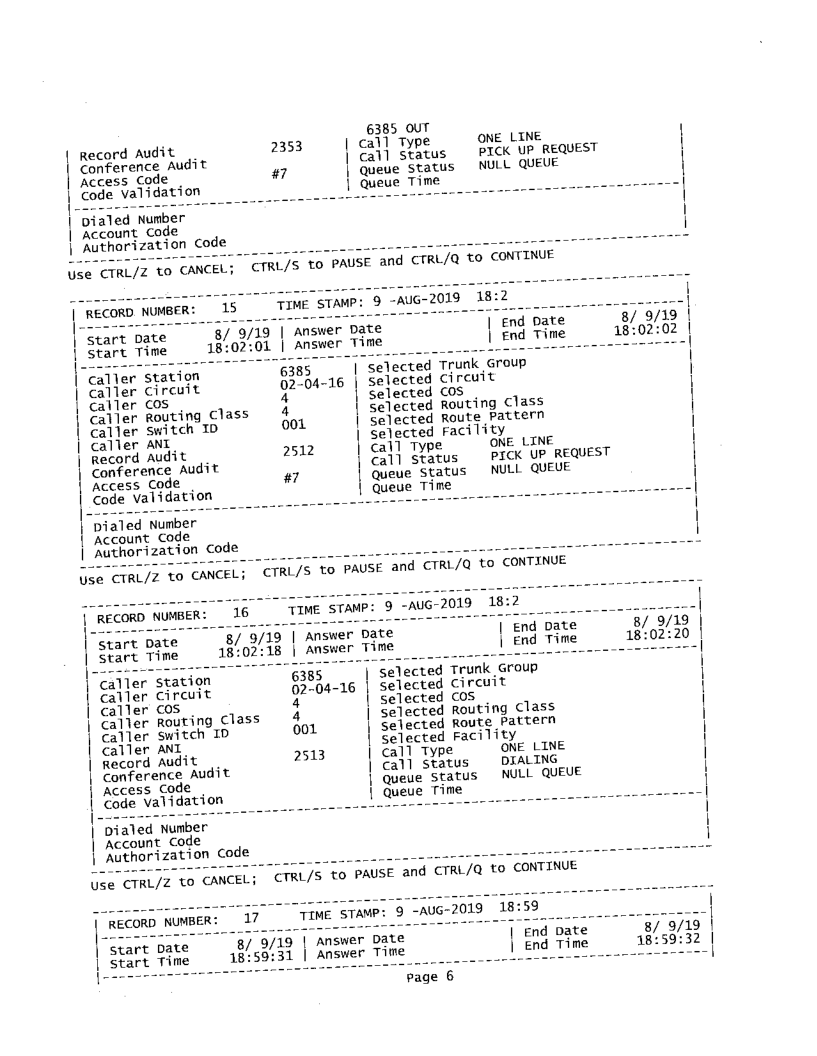 6385 OUT
Record Audit 2353 | Call Type ONE LINE
Conference Audit | Call Status PICK UP REQUEST
Access Code #7 | Queue Status NULL QUEUE
Code Validation | Queue Time

Dialed Number
Account Code
Authorization Code

Use CTRL/Z to CANCEL; CTRL/S to PAUSE and CTRL/Q to CONTINUE

RECORD NUMBER: 15 TIME STAMP: 9 -AUG-2019 18:2

Start Date 8/ 9/19 | Answer Date | End Date 8/ 9/19
Start Time 18:02:01 | Answer Time | End Time 18:02:02

Caller Station 6385 | Selected Trunk Group
Caller Circuit 02-04-16 | Selected Circuit
Caller COS 4 | Selected COS
Caller Routing Class 4 | Selected Routing Class
Caller Switch ID 001 | Selected Route Pattern
Caller ANI | Selected Facility
Record Audit 2512 | Call Type ONE LINE
Conference Audit | Call Status PICK UP REQUEST
Access Code #7 | Queue Status NULL QUEUE
Code Validation | Queue Time

Dialed Number
Account Code
Authorization Code

Use CTRL/Z to CANCEL; CTRL/S to PAUSE and CTRL/Q to CONTINUE

RECORD NUMBER: 16 TIME STAMP: 9 -AUG-2019 18:2

Start Date 8/ 9/19 | Answer Date | End Date 8/ 9/19
Start Time 18:02:18 | Answer Time | End Time 18:02:20

Caller Station 6385 | Selected Trunk Group
Caller Circuit 02-04-16 | Selected Circuit
Caller COS 4 | Selected COS
Caller Routing Class 4 | Selected Routing Class
Caller Switch ID 001 | Selected Route Pattern
Caller ANI | Selected Facility
Record Audit 2513 | Call Type ONE LINE
Conference Audit | Call Status DIALING
Access Code | Queue Status NULL QUEUE
Code Validation | Queue Time

Dialed Number
Account Code
Authorization Code

Use CTRL/Z to CANCEL; CTRL/S to PAUSE and CTRL/Q to CONTINUE

RECORD NUMBER: 17 TIME STAMP: 9 -AUG-2019 18:59

Start Date 8/ 9/19 | Answer Date | End Date 8/ 9/19
Start Time 18:59:31 | Answer Time | End Time 18:59:32

Page 6